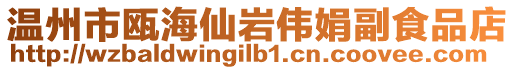 温州市瓯海仙岩伟娟副食品店
http://wzbaldwingilb1.cn.coovee.com